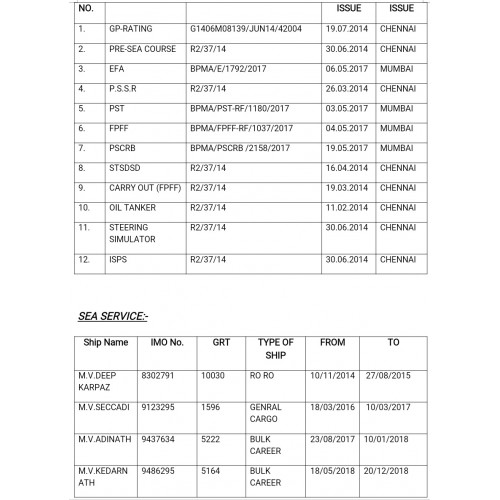 | NO. | | | ISSUE | ISSUE |
|---|---|---|---|---|
| 1. | GP-RATING | G1406M08139/JUN14/42004 | 19.07.2014 | CHENNAI |
| 2. | PRE-SEA COURSE | R2/37/14 | 30.06.2014 | CHENNAI |
| 3. | EFA | BPMA/E/1792/2017 | 06.05.2017 | MUMBAI |
| 4. | P.S.S.R | R2/37/14 | 26.03.2014 | CHENNAI |
| 5. | PST | BPMA/PST-RF/1180/2017 | 03.05.2017 | MUMBAI |
| 6. | FPFF | BPMA/FPFF-RF/1037/2017 | 04.05.2017 | MUMBAI |
| 7. | PSCRB | BPMA/PSCRB /2158/2017 | 19.05.2017 | MUMBAI |
| 8. | STSDSD | R2/37/14 | 16.04.2014 | CHENNAI |
| 9. | CARRY OUT (FPFF) | R2/37/14 | 19.03.2014 | CHENNAI |
| 10. | OIL TANKER | R2/37/14 | 11.02.2014 | CHENNAI |
| 11. | STEERING SIMULATOR | R2/37/14 | 30.06.2014 | CHENNAI |
| 12. | ISPS | R2/37/14 | 30.06.2014 | CHENNAI |

SEA SERVICE:-

| Ship Name | IMO No. | GRT | TYPE OF SHIP | FROM | TO |
|---|---|---|---|---|---|
| M.V.DEEP KARPAZ | 8302791 | 10030 | RO RO | 10/11/2014 | 27/08/2015 |
| M.V.SECCADI | 9123295 | 1596 | GENRAL CARGO | 18/03/2016 | 10/03/2017 |
| M.V.ADINATH | 9437634 | 5222 | BULK CAREER | 23/08/2017 | 10/01/2018 |
| M.V.KEDARN ATH | 9486295 | 5164 | BULK CAREER | 18/05/2018 | 20/12/2018 |